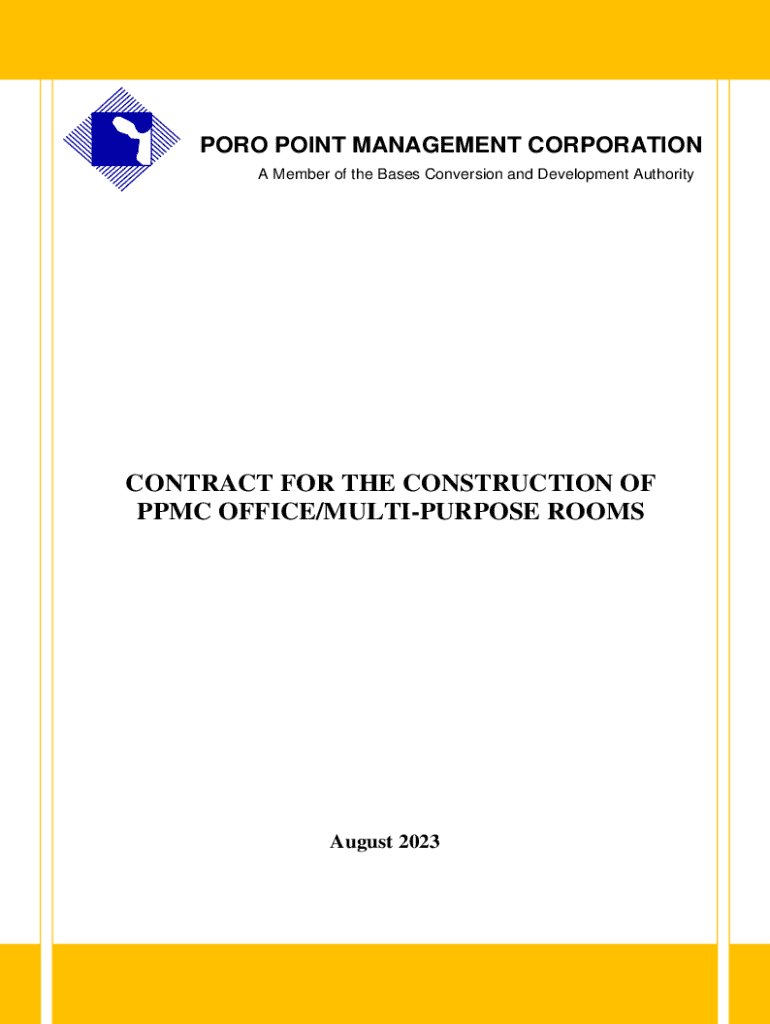 PORO POINT MANAGEMENT CORPORATION
A Member of the Bases Conversion and Development Authority

CONTRACT FOR THE CONSTRUCTION OF PPMC OFFICE/MULTI-PURPOSE ROOMS

August 2023